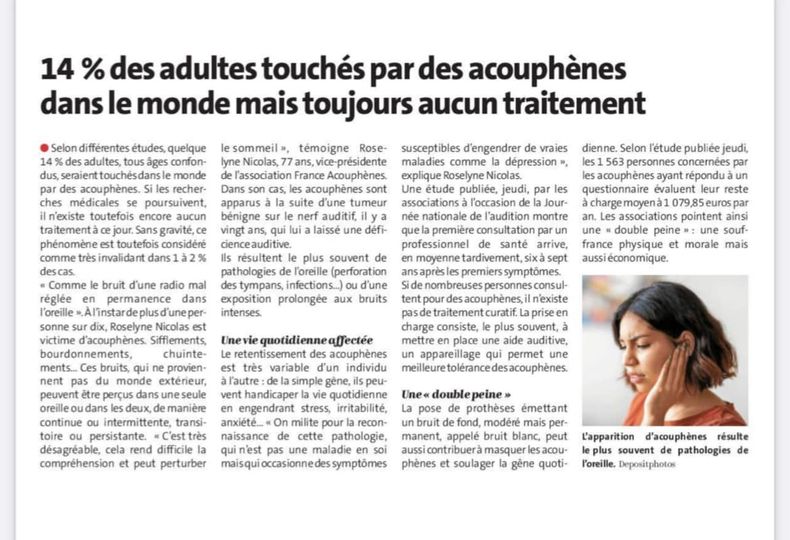 14 % des adultes touchés par des acouphènes dans le monde mais toujours aucun traitement

Selon différentes études, quelque 14 % des adultes, tous âges confondus, seraient touchés dans le monde par des acouphènes. Si les recherches médicales se poursuivent, il n'existe toutefois encore aucun traitement à ce jour. Sans gravité, ce phénomène est toutefois considéré comme très invalidant dans 1 à 2 % des cas.

« Comme le bruit d'une radio mal réglée en permanence dans l'oreille ». À l'instar de plus d'une personne sur dix, Roselyne Nicolas est victime d'acouphènes. Sifflements, bourdonnements, chuintements... Ces bruits, qui ne proviennent pas du monde extérieur, peuvent être perçus dans une seule oreille ou dans les deux, de manière continue ou intermittente, transitoire ou persistante. « C'est très désagréable, cela rend difficile la compréhension et peut perturber le sommeil », témoigne Roselyne Nicolas, 77 ans, vice-présidente de l'association France Acouphènes. Dans son cas, les acouphènes sont apparus à la suite d'une tumeur bénigne sur le nerf auditif, il y a vingt ans, qui lui a laissé une déficience auditive.

Ils résultent le plus souvent de pathologies de l'oreille (perforation des tympans, infections...) ou d'une exposition prolongée aux bruits intenses.

Une vie quotidienne affectée

Le retentissement des acouphènes est très variable d'un individu à l'autre : de la simple gêne, ils peuvent handicaper la vie quotidienne en engendrant stress, irritabilité, anxiété... « On milite pour la reconnaissance de cette pathologie, qui n'est pas une maladie en soi mais qui occasionne des symptômes susceptibles d'engendrer de vraies maladies comme la dépression », explique Roselyne Nicolas.

Une étude publiée, jeudi, par les associations à l'occasion de la Journée nationale de l'audition montre que la première consultation par un professionnel de santé arrive, en moyenne tardivement, six à sept ans après les premiers symptômes.

Si de nombreuses personnes consultent pour des acouphènes, il n'existe pas de traitement curatif. La prise en charge consiste, le plus souvent, à mettre en place une aide auditive, un appareillage qui permet une meilleure tolérance des acouphènes.

Une « double peine »

La pose de prothèses émettant un bruit de fond, modéré mais permanent, appelé bruit blanc, peut aussi contribuer à masquer les acouphènes et soulager la gêne quotidienne. Selon l'étude publiée jeudi, les 1 563 personnes concernées par les acouphènes ayant répondu à un questionnaire évaluent leur reste à charge moyen à 1 079,85 euros par an. Les associations pointent ainsi une « double peine » : une souffrance physique et morale mais aussi économique.

L'apparition d'acouphènes résulte le plus souvent de pathologies de l'oreille. Depositphotos